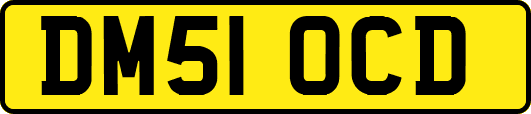 DM51 OCD